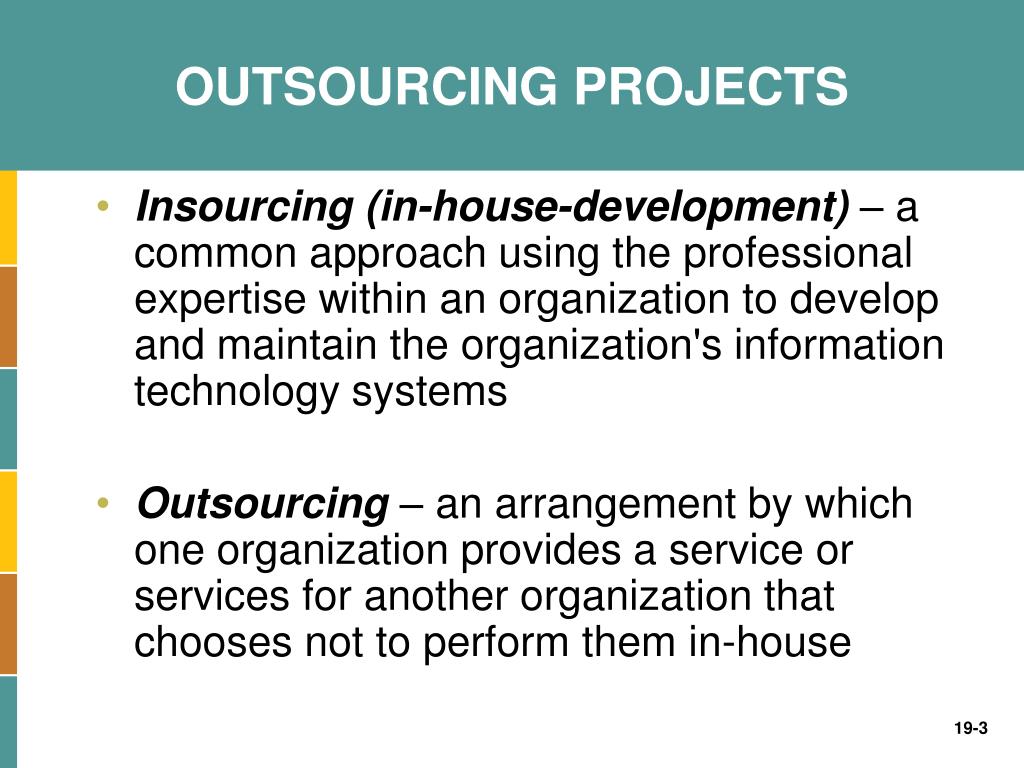 OUTSOURCING PROJECTS

• Insourcing (in-house-development) – a common approach using the professional expertise within an organization to develop and maintain the organization's information technology systems

• Outsourcing – an arrangement by which one organization provides a service or services for another organization that chooses not to perform them in-house

19-3